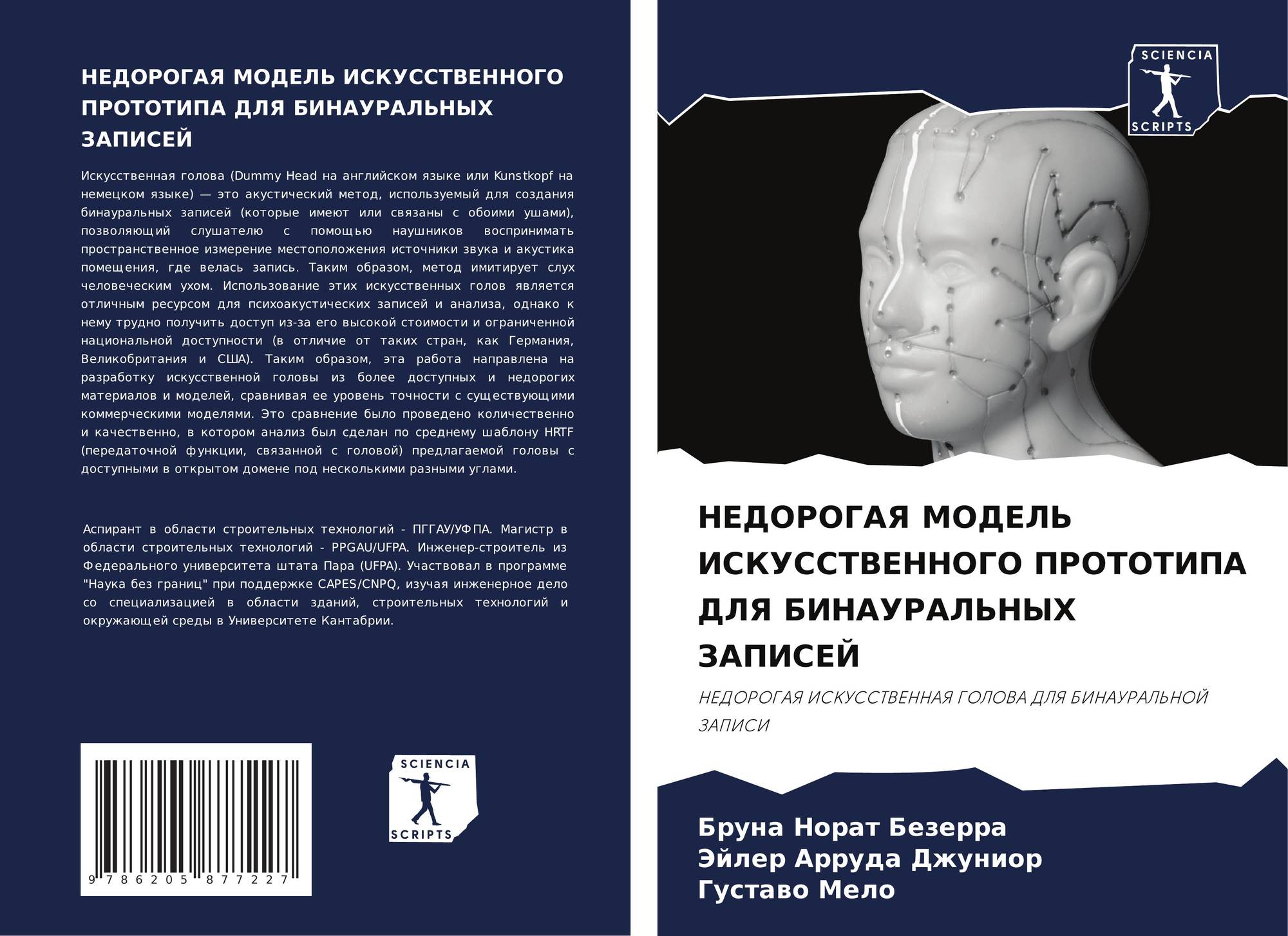 НЕДОРОГАЯ МОДЕЛЬ ИСКУССТВЕННОГО ПРОТОТИПА ДЛЯ БИНАУРАЛЬНЫХ ЗАПИСЕЙ

Искусственная голова (Dummy Head на английском языке или Kunstkopf на немецком языке) — это акустический метод, используемый для создания бинауральных записей (которые имеют или связаны с обоими ушами), позволяющий слушателю с помощью наушников воспринимать пространственное измерение местоположения источники звука и акустика помещения, где велась запись. Таким образом, метод имитирует слух человеческим ухом. Использование этих искусственных голов является отличным ресурсом для психоакустических записей и анализа, однако к нему трудно получить доступ из-за его высокой стоимости и ограниченной национальной доступности (в отличие от таких стран, как Германия, Великобритания и США). Таким образом, эта работа направлена на разработку искусственной головы из более доступных и недорогих материалов и моделей, сравнивая ее уровень точности с существующими коммерческими моделями. Это сравнение было проведено количественно и качественно, в котором анализ был сделан по среднему шаблону HRTF (передаточной функции, связанной с головой) предлагаемой головы с доступными в открытом домене под несколькими разными углами.

Аспирант в области строительных технологий - ПГГАУ/УФПА. Магистр в области строительных технологий - PPGAU/UFPA. Инженер-строитель из Федерального университета штата Пара (UFPA). Участвовал в программе "Наука без границ" при поддержке CAPES/CNPQ, изучая инженерное дело со специализацией в области зданий, строительных технологий и окружающей среды в Университете Кантабрии.

9 786205 877227

SCIENCIA
SCRIPTS

SCIENCIA
SCRIPTS

НЕДОРОГАЯ МОДЕЛЬ ИСКУССТВЕННОГО ПРОТОТИПА ДЛЯ БИНАУРАЛЬНЫХ ЗАПИСЕЙ

НЕДОРОГАЯ ИСКУССТВЕННАЯ ГОЛОВА ДЛЯ БИНАУРАЛЬНОЙ ЗАПИСИ

Бруна Норат Безерра
Эйлер Арруда Джуниор
Густаво Мело